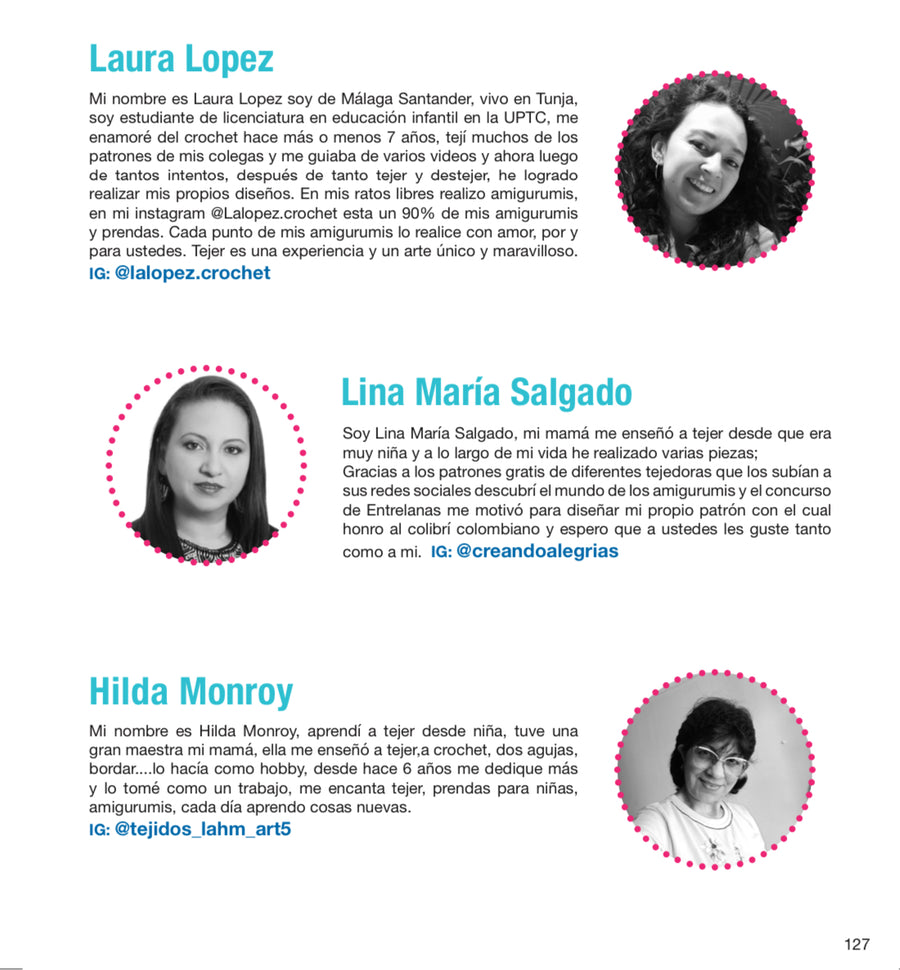 Laura Lopez

Mi nombre es Laura Lopez soy de Málaga Santander, vivo en Tunja, soy estudiante de licenciatura en educación infantil en la UPTC, me enamoré del crochet hace más o menos 7 años, tejí muchos de los patrones de mis colegas y me guiaba de varios videos y ahora luego de tantos intentos, después de tanto tejer y destejer, he logrado realizar mis propios diseños. En mis ratos libres realizo amigurumis, en mi instagram @Lalopez.crochet esta un 90% de mis amigurumis y prendas. Cada punto de mis amigurumis lo realice con amor, por y para ustedes. Tejer es una experiencia y un arte único y maravilloso.
IG: @lalopez.crochet

Lina María Salgado

Soy Lina María Salgado, mi mamá me enseñó a tejer desde que era muy niña y a lo largo de mi vida he realizado varias piezas;
Gracias a los patrones gratis de diferentes tejedoras que los subían a sus redes sociales descubrí el mundo de los amigurumis y el concurso de Entrelanas me motivó para diseñar mi propio patrón con el cual honro al colibrí colombiano y espero que a ustedes les guste tanto como a mi. IG: @creandoalegrias

Hilda Monroy

Mi nombre es Hilda Monroy, aprendí a tejer desde niña, tuve una gran maestra mi mamá, ella me enseñó a tejer,a crochet, dos agujas, bordar....lo hacía como hobby, desde hace 6 años me dedique más y lo tomé como un trabajo, me encanta tejer, prendas para niñas, amigurumis, cada día aprendo cosas nuevas.
IG: @tejidos_lahm_art5

127